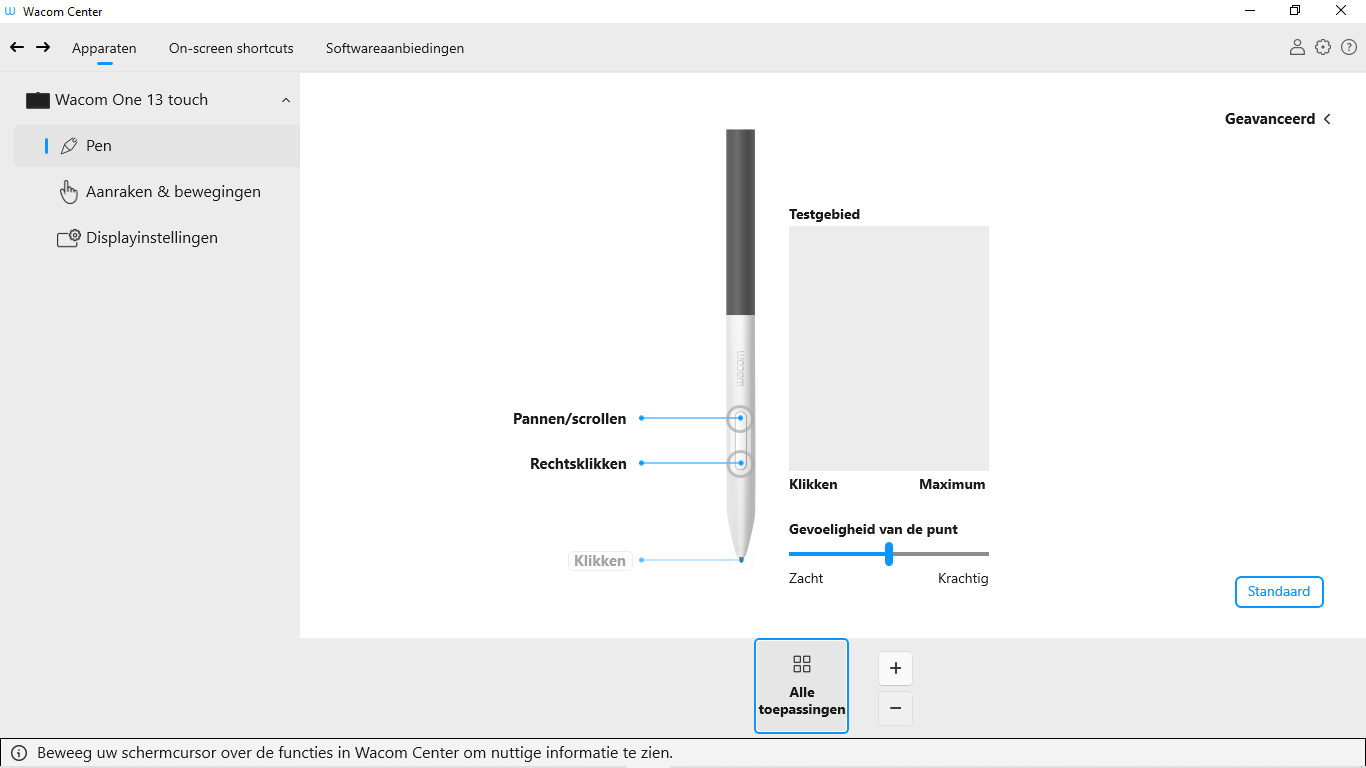 Wacom Center

Apparaten
On-screen shortcuts
Softwareaanbiedingen

Wacom One 13 touch
Pen
Aanraken & bewegingen
Displayinstellingen

Geavanceerd

wacom

Pannen/scrollen
Rechtsklikken
Klikken

Testgebied
Klikken
Maximum

Gevoeligheid van de punt
Zacht
Krachtig

Standaard

Alle toepassingen
+
−

Beweeg uw schermcursor over de functies in Wacom Center om nuttige informatie te zien.